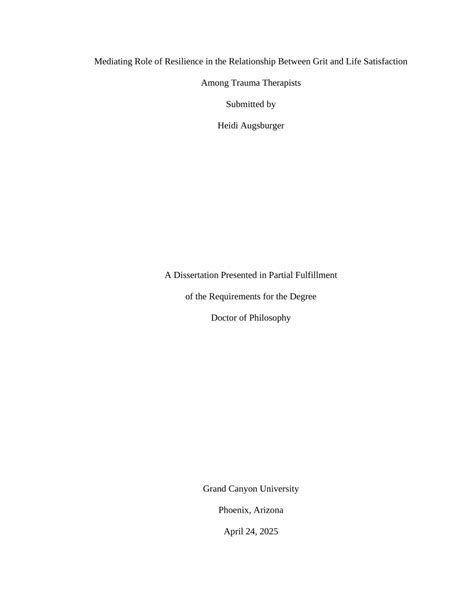 Mediating Role of Resilience in the Relationship Between Grit and Life Satisfaction

Among Trauma Therapists

Submitted by

Heidi Augsburger

A Dissertation Presented in Partial Fulfillment

of the Requirements for the Degree

Doctor of Philosophy

Grand Canyon University

Phoenix, Arizona

April 24, 2025